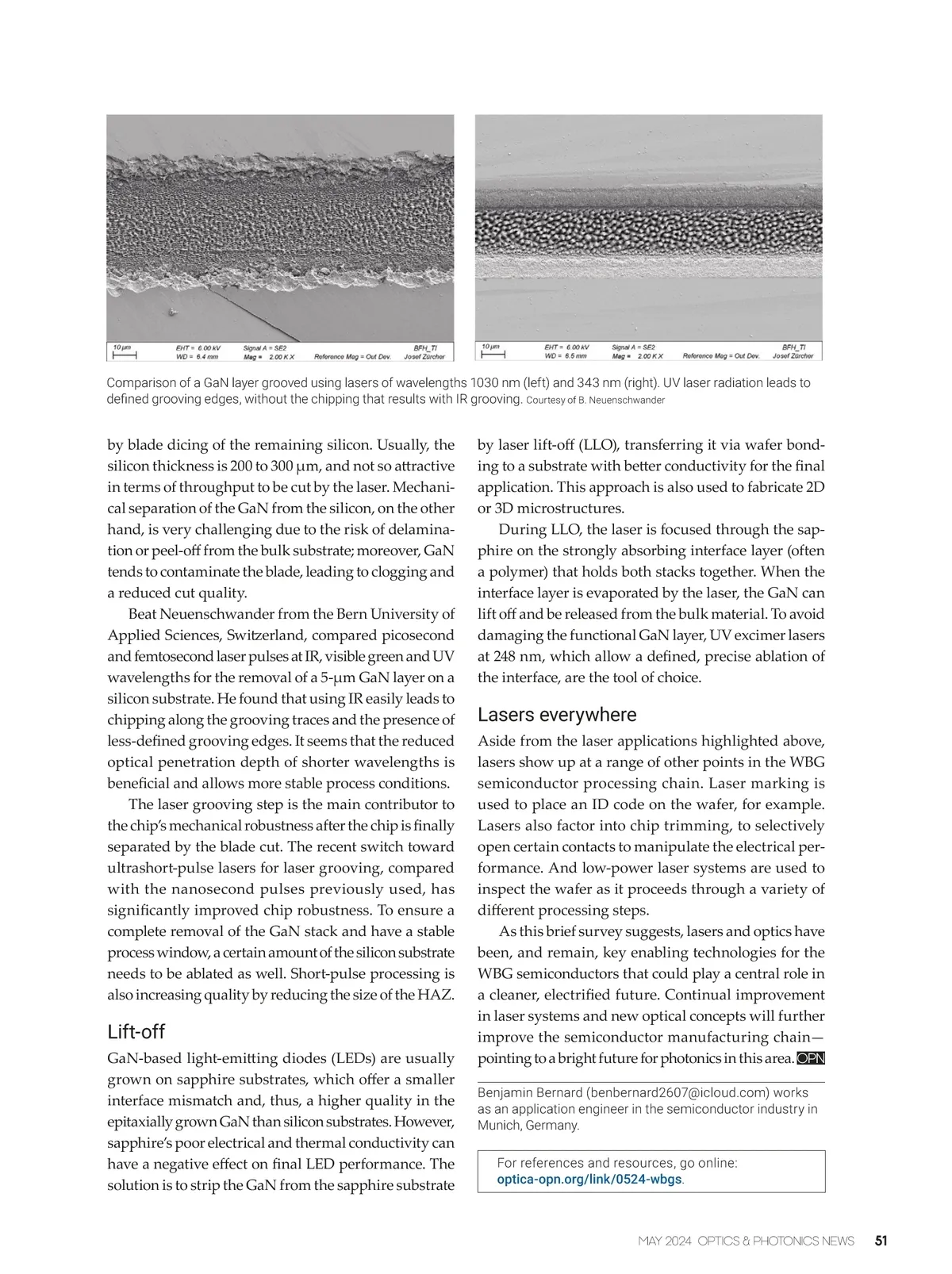 10 µm EHT = 6.00 kV WD = 6.4 mm Signal A = SE2 Mag = 2.00 K X Reference Mag = Out Dev. BFH_TI Josef Zürcher

10 µm EHT = 6.00 kV WD = 6.5 mm Signal A = SE2 Mag = 2.00 K X Reference Mag = Out Dev. BFH_TI Josef Zürcher

Comparison of a GaN layer grooved using lasers of wavelengths 1030 nm (left) and 343 nm (right). UV laser radiation leads to defined grooving edges, without the chipping that results with IR grooving. Courtesy of B. Neuenschwander

by blade dicing of the remaining silicon. Usually, the silicon thickness is 200 to 300 µm, and not so attractive in terms of throughput to be cut by the laser. Mechanical separation of the GaN from the silicon, on the other hand, is very challenging due to the risk of delamination or peel-off from the bulk substrate; moreover, GaN tends to contaminate the blade, leading to clogging and a reduced cut quality.

Beat Neuenschwander from the Bern University of Applied Sciences, Switzerland, compared picosecond and femtosecond laser pulses at IR, visible green and UV wavelengths for the removal of a 5-µm GaN layer on a silicon substrate. He found that using IR easily leads to chipping along the grooving traces and the presence of less-defined grooving edges. It seems that the reduced optical penetration depth of shorter wavelengths is beneficial and allows more stable process conditions.

The laser grooving step is the main contributor to the chip's mechanical robustness after the chip is finally separated by the blade cut. The recent switch toward ultrashort-pulse lasers for laser grooving, compared with the nanosecond pulses previously used, has significantly improved chip robustness. To ensure a complete removal of the GaN stack and have a stable process window, a certain amount of the silicon substrate needs to be ablated as well. Short-pulse processing is also increasing quality by reducing the size of the HAZ.

Lift-off

GaN-based light-emitting diodes (LEDs) are usually grown on sapphire substrates, which offer a smaller interface mismatch and, thus, a higher quality in the epitaxially grown GaN than silicon substrates. However, sapphire's poor electrical and thermal conductivity can have a negative effect on final LED performance. The solution is to strip the GaN from the sapphire substrate by laser lift-off (LLO), transferring it via wafer bonding to a substrate with better conductivity for the final application. This approach is also used to fabricate 2D or 3D microstructures.

During LLO, the laser is focused through the sapphire on the strongly absorbing interface layer (often a polymer) that holds both stacks together. When the interface layer is evaporated by the laser, the GaN can lift off and be released from the bulk material. To avoid damaging the functional GaN layer, UV excimer lasers at 248 nm, which allow a defined, precise ablation of the interface, are the tool of choice.

Lasers everywhere

Aside from the laser applications highlighted above, lasers show up at a range of other points in the WBG semiconductor processing chain. Laser marking is used to place an ID code on the wafer, for example. Lasers also factor into chip trimming, to selectively open certain contacts to manipulate the electrical performance. And low-power laser systems are used to inspect the wafer as it proceeds through a variety of different processing steps.

As this brief survey suggests, lasers and optics have been, and remain, key enabling technologies for the WBG semiconductors that could play a central role in a cleaner, electrified future. Continual improvement in laser systems and new optical concepts will further improve the semiconductor manufacturing chain—pointing to a bright future for photonics in this area. OPN

Benjamin Bernard (benbernard2607@icloud.com) works as an application engineer in the semiconductor industry in Munich, Germany.

For references and resources, go online: optica-opn.org/link/0524-wbgs.

MAY 2024 OPTICS & PHOTONICS NEWS 51